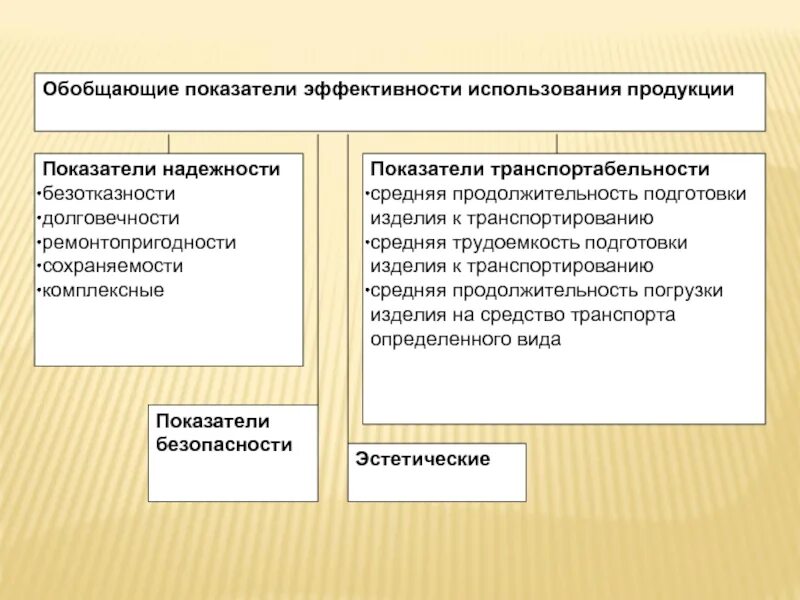 Обобщающие показатели эффективности использования продукции

Показатели надежности
•безотказности
•долговечности
•ремонтопригодности
•сохраняемости
•комплексные

Показатели транспортабельности
•средняя продолжительность подготовки изделия к транспортированию
•средняя трудоемкость подготовки изделия к транспортированию
•средняя продолжительность погрузки изделия на средство транспорта определенного вида

Показатели безопасности

Эстетические